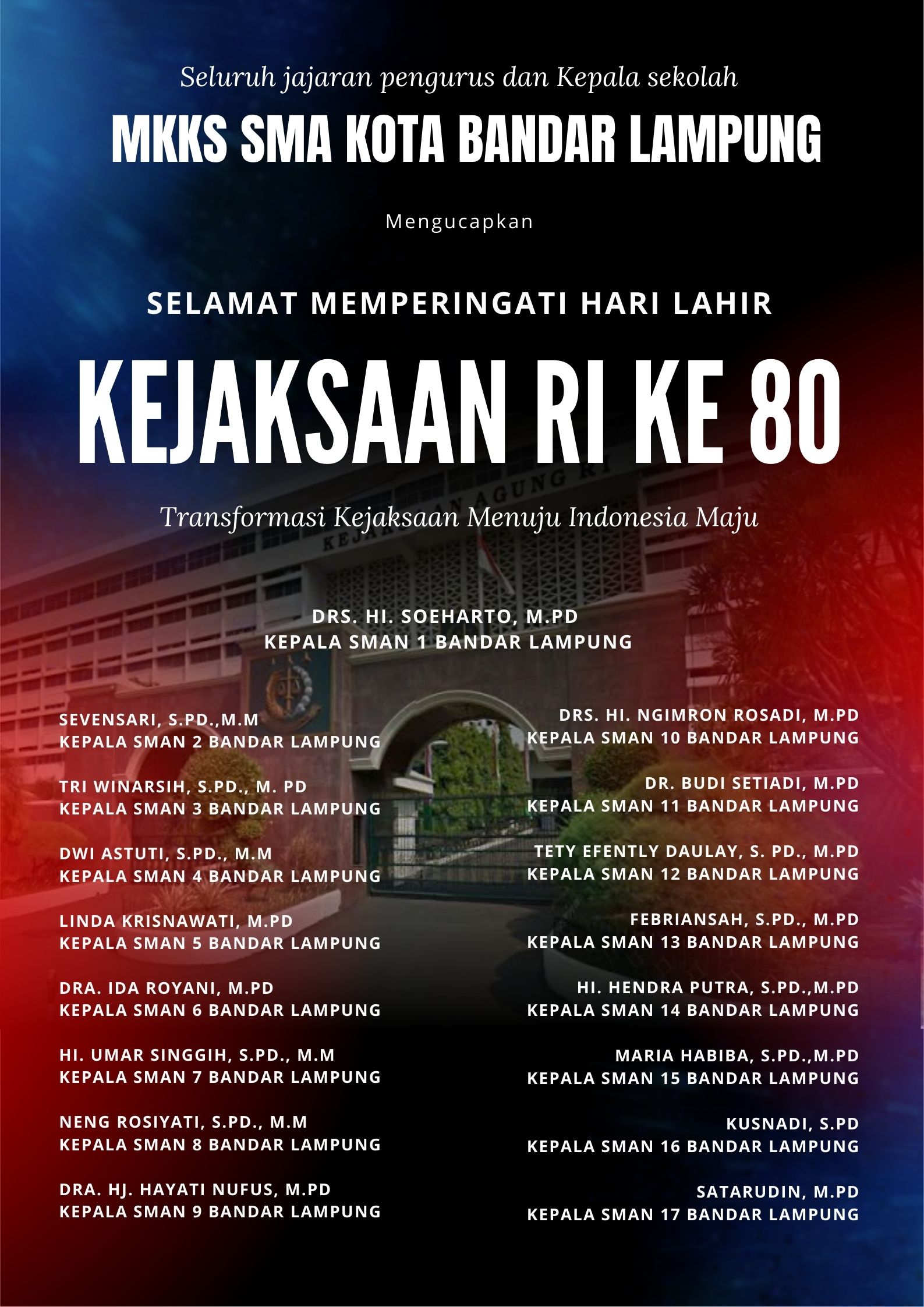 Seluruh jajaran pengurus dan Kepala sekolah

MKKS SMA KOTA BANDAR LAMPUNG

Mengucapkan

SELAMAT MEMPERINGATI HARI LAHIR

KEJAKSAAN RI KE 80

Transformasi Kejaksaan Menuju Indonesia Maju

DRS. HI. SOEHARTO, M.PD
KEPALA SMAN 1 BANDAR LAMPUNG

SEVENSARI, S.PD.,M.M
KEPALA SMAN 2 BANDAR LAMPUNG

TRI WINARSIH, S.PD., M. PD
KEPALA SMAN 3 BANDAR LAMPUNG

DWI ASTUTI, S.PD., M.M
KEPALA SMAN 4 BANDAR LAMPUNG

LINDA KRISNAWATI, M.PD
KEPALA SMAN 5 BANDAR LAMPUNG

DRA. IDA ROYANI, M.PD
KEPALA SMAN 6 BANDAR LAMPUNG

HI. UMAR SINGGIH, S.PD., M.M
KEPALA SMAN 7 BANDAR LAMPUNG

NENG ROSIYATI, S.PD., M.M
KEPALA SMAN 8 BANDAR LAMPUNG

DRA. HJ. HAYATI NUFUS, M.PD
KEPALA SMAN 9 BANDAR LAMPUNG

DRS. HI. NGIMRON ROSADI, M.PD
KEPALA SMAN 10 BANDAR LAMPUNG

DR. BUDI SETIADI, M.PD
KEPALA SMAN 11 BANDAR LAMPUNG

TETY EFENTLY DAULAY, S. PD., M.PD
KEPALA SMAN 12 BANDAR LAMPUNG

FEBRIANSAH, S.PD., M.PD
KEPALA SMAN 13 BANDAR LAMPUNG

HI. HENDRA PUTRA, S.PD.,M.PD
KEPALA SMAN 14 BANDAR LAMPUNG

MARIA HABIBA, S.PD.,M.PD
KEPALA SMAN 15 BANDAR LAMPUNG

KUSNADI, S.PD
KEPALA SMAN 16 BANDAR LAMPUNG

SATARUDIN, M.PD
KEPALA SMAN 17 BANDAR LAMPUNG